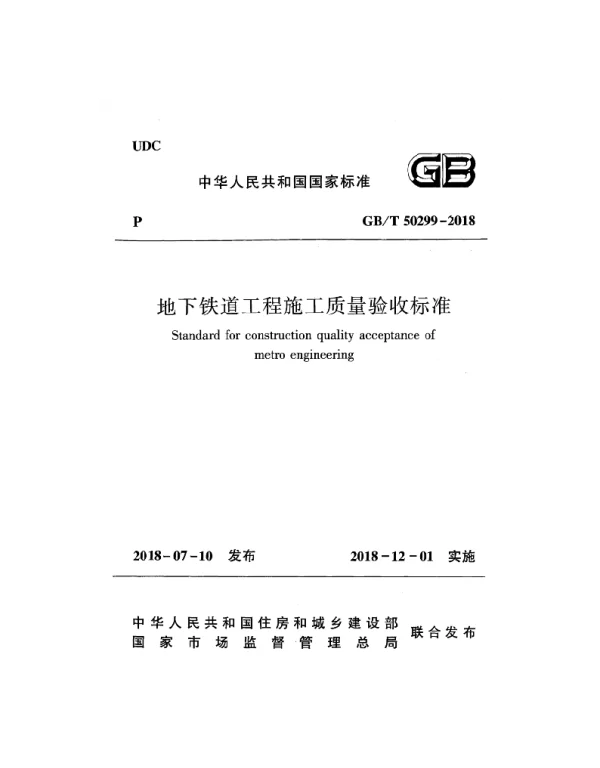 UDC

中华人民共和国国家标准

GB

P

GB/T 50299-2018

地下铁道工程施工质量验收标准

Standard for construction quality acceptance of metro engineering

2018-07-10 发布

2018-12-01 实施

中华人民共和国住房和城乡建设部
国家市场监督管理总局
联合发布